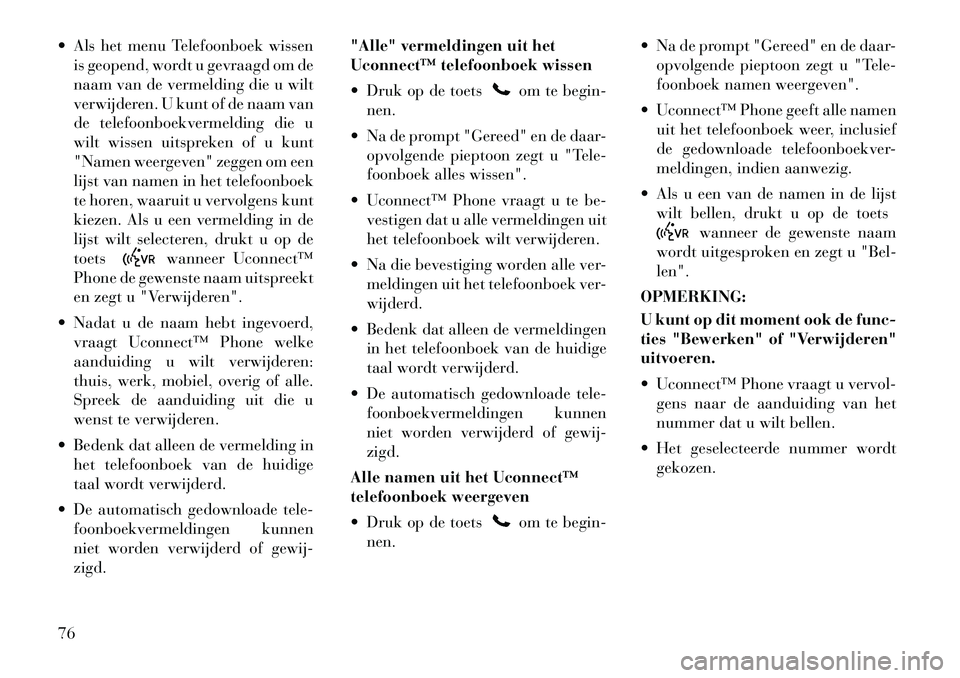 • Als het menu Telefoonboek wissen is geopend, wordt u gevraagd om de naam van de vermelding die u wilt verwijderen. U kunt of de naam van de telefoonboekvermelding die u wilt wissen uitspreken of u kunt "Namen weergeven" zeggen om een lijst van namen in het telefoonboek te horen, waaruit u vervolgens kunt kiezen. Als u een vermelding in de lijst wilt selecteren, drukt u op de toets VR wanneer Uconnect™ Phone de gewenste naam uitspreekt en zegt u "Verwijderen".

• Nadat u de naam hebt ingevoerd, vraagt Uconnect™ Phone welke aanduiding u wilt verwijderen: thuis, werk, mobiel, overig of alle. Spreek de aanduiding uit die u wenst te verwijderen.

• Bedenk dat alleen de vermelding in het telefoonboek van de huidige taal wordt verwijderd.

• De automatisch gedownloade telefoonboekvermeldingen kunnen niet worden verwijderd of gewijzigd.

"Alle" vermeldingen uit het Uconnect™ telefoonboek wissen

• Druk op de toets om te beginnen.

• Na de prompt "Gereed" en de daaropvolgende pieptoon zegt u "Telefoonboek alles wissen".

• Uconnect™ Phone vraagt u te bevestigen dat u alle vermeldingen uit het telefoonboek wilt verwijderen.

• Na die bevestiging worden alle vermeldingen uit het telefoonboek verwijderd.

• Bedenk dat alleen de vermeldingen in het telefoonboek van de huidige taal wordt verwijderd.

• De automatisch gedownloade telefoonboekvermeldingen kunnen niet worden verwijderd of gewijzigd.

Alle namen uit het Uconnect™ telefoonboek weergeven

• Druk op de toets om te beginnen.

• Na de prompt "Gereed" en de daaropvolgende pieptoon zegt u "Telefoonboek namen weergeven".

• Uconnect™ Phone geeft alle namen uit het telefoonboek weer, inclusief de gedownloade telefoonboekvermeldingen, indien aanwezig.

• Als u een van de namen in de lijst wilt bellen, drukt u op de toets VR wanneer de gewenste naam wordt uitgesproken en zegt u "Bellen".

OPMERKING:
U kunt op dit moment ook de functies "Bewerken" of "Verwijderen" uitvoeren.

• Uconnect™ Phone vraagt u vervolgens naar de aanduiding van het nummer dat u wilt bellen.

• Het geselecteerde nummer wordt gekozen.

76

carmanualsonline.info